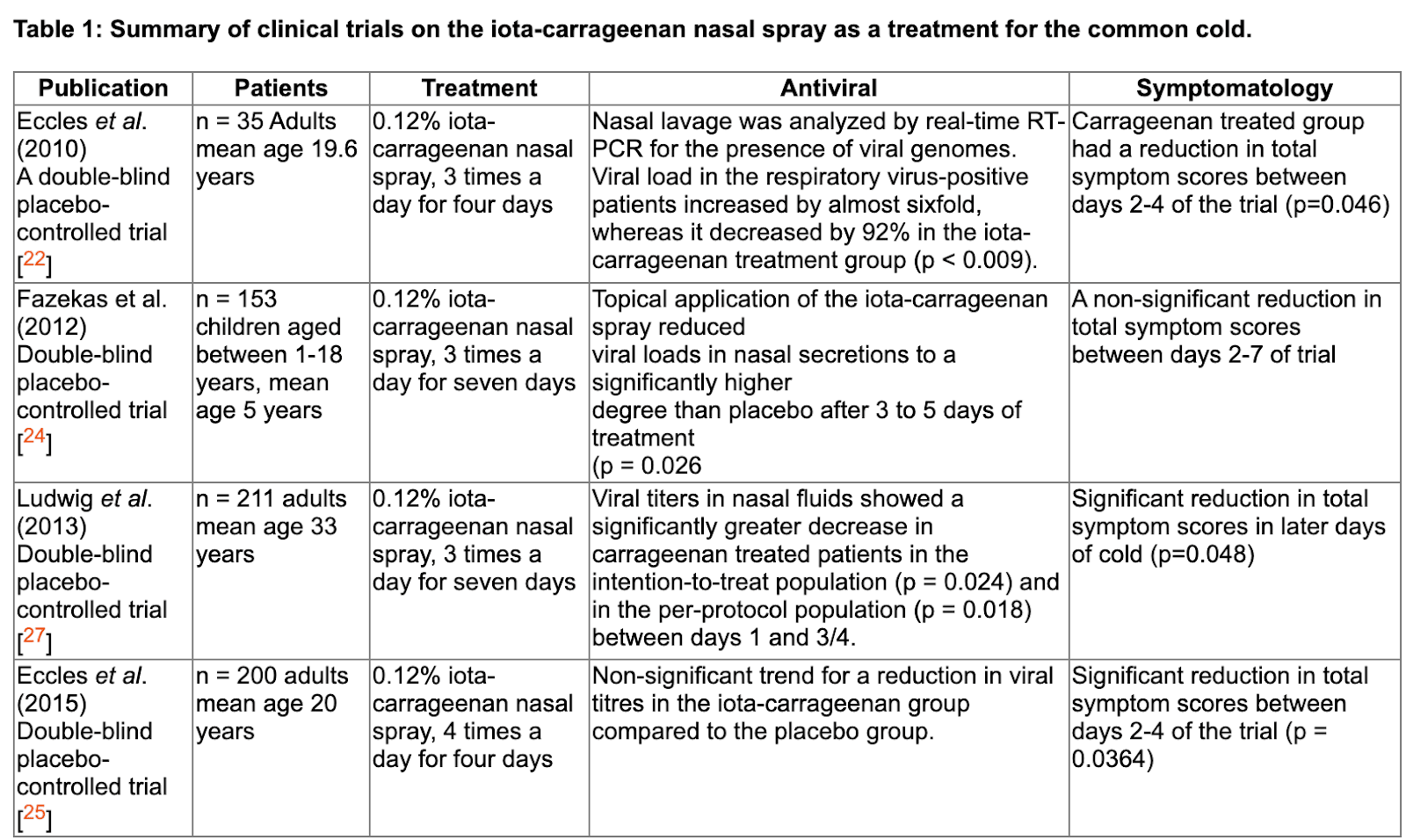 Table 1: Summary of clinical trials on the iota-carrageenan nasal spray as a treatment for the common cold.

| Publication | Patients | Treatment | Antiviral | Symptomatology |
|---|---|---|---|---|
| Eccles et al. (2010) A double-blind placebo-controlled trial [22] | n = 35 Adults mean age 19.6 years | 0.12% iota-carrageenan nasal spray, 3 times a day for four days | Nasal lavage was analyzed by real-time RT-PCR for the presence of viral genomes. Viral load in the respiratory virus-positive patients increased by almost sixfold, whereas it decreased by 92% in the iota-carrageenan treatment group (p < 0.009). | Carrageenan treated group had a reduction in total symptom scores between days 2-4 of the trial (p=0.046) |
| Fazekas et al. (2012) Double-blind placebo-controlled trial [24] | n = 153 children aged between 1-18 years, mean age 5 years | 0.12% iota-carrageenan nasal spray, 3 times a day for seven days | Topical application of the iota-carrageenan spray reduced viral loads in nasal secretions to a significantly higher degree than placebo after 3 to 5 days of treatment (p = 0.026 | A non-significant reduction in total symptom scores between days 2-7 of trial |
| Ludwig et al. (2013) Double-blind placebo-controlled trial [27] | n = 211 adults mean age 33 years | 0.12% iota-carrageenan nasal spray, 3 times a day for seven days | Viral titers in nasal fluids showed a significantly greater decrease in carrageenan treated patients in the intention-to-treat population (p = 0.024) and in the per-protocol population (p = 0.018) between days 1 and 3/4. | Significant reduction in total symptom scores in later days of cold (p=0.048) |
| Eccles et al. (2015) Double-blind placebo-controlled trial [25] | n = 200 adults mean age 20 years | 0.12% iota-carrageenan nasal spray, 4 times a day for four days | Non-significant trend for a reduction in viral titres in the iota-carrageenan group compared to the placebo group. | Significant reduction in total symptom scores between days 2-4 of the trial (p = 0.0364) |